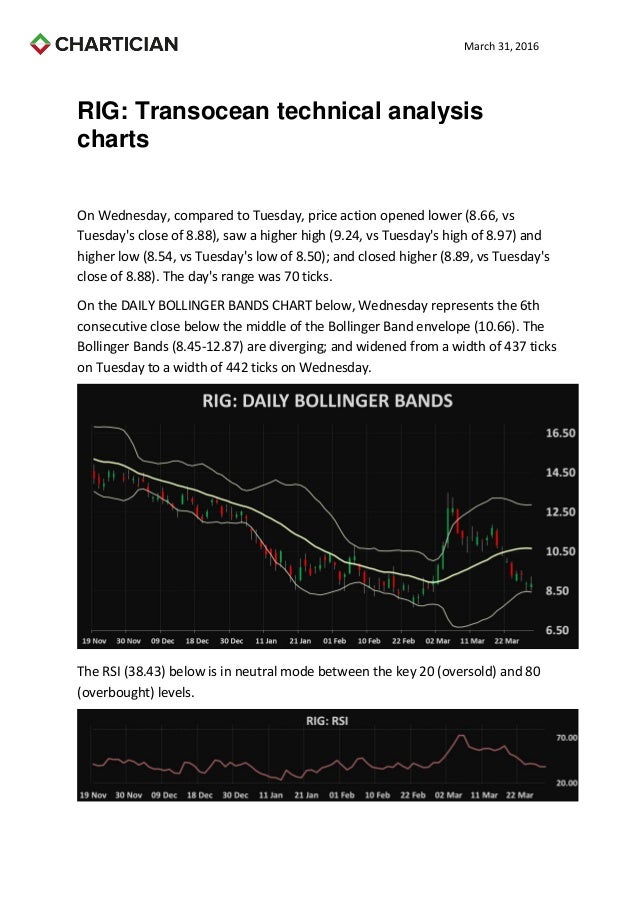 CHARTICIAN

March 31, 2016

RIG: Transocean technical analysis charts

On Wednesday, compared to Tuesday, price action opened lower (8.66, vs Tuesday's close of 8.88), saw a higher high (9.24, vs Tuesday's high of 8.97) and higher low (8.54, vs Tuesday's low of 8.50); and closed higher (8.89, vs Tuesday's close of 8.88). The day's range was 70 ticks.

On the DAILY BOLLINGER BANDS CHART below, Wednesday represents the 6th consecutive close below the middle of the Bollinger Band envelope (10.66). The Bollinger Bands (8.45-12.87) are diverging; and widened from a width of 437 ticks on Tuesday to a width of 442 ticks on Wednesday.

RIG: DAILY BOLLINGER BANDS

16.50
14.50
12.50
10.50
8.50
6.50

19 Nov 30 Nov 09 Dec 18 Dec 30 Dec 11 Jan 21 Jan 01 Feb 10 Feb 22 Feb 02 Mar 11 Mar 22 Mar

The RSI (38.43) below is in neutral mode between the key 20 (oversold) and 80 (overbought) levels.

RIG: RSI

70.00
20.00

19 Nov 30 Nov 09 Dec 18 Dec 30 Dec 11 Jan 21 Jan 01 Feb 10 Feb 22 Feb 02 Mar 11 Mar 22 Mar